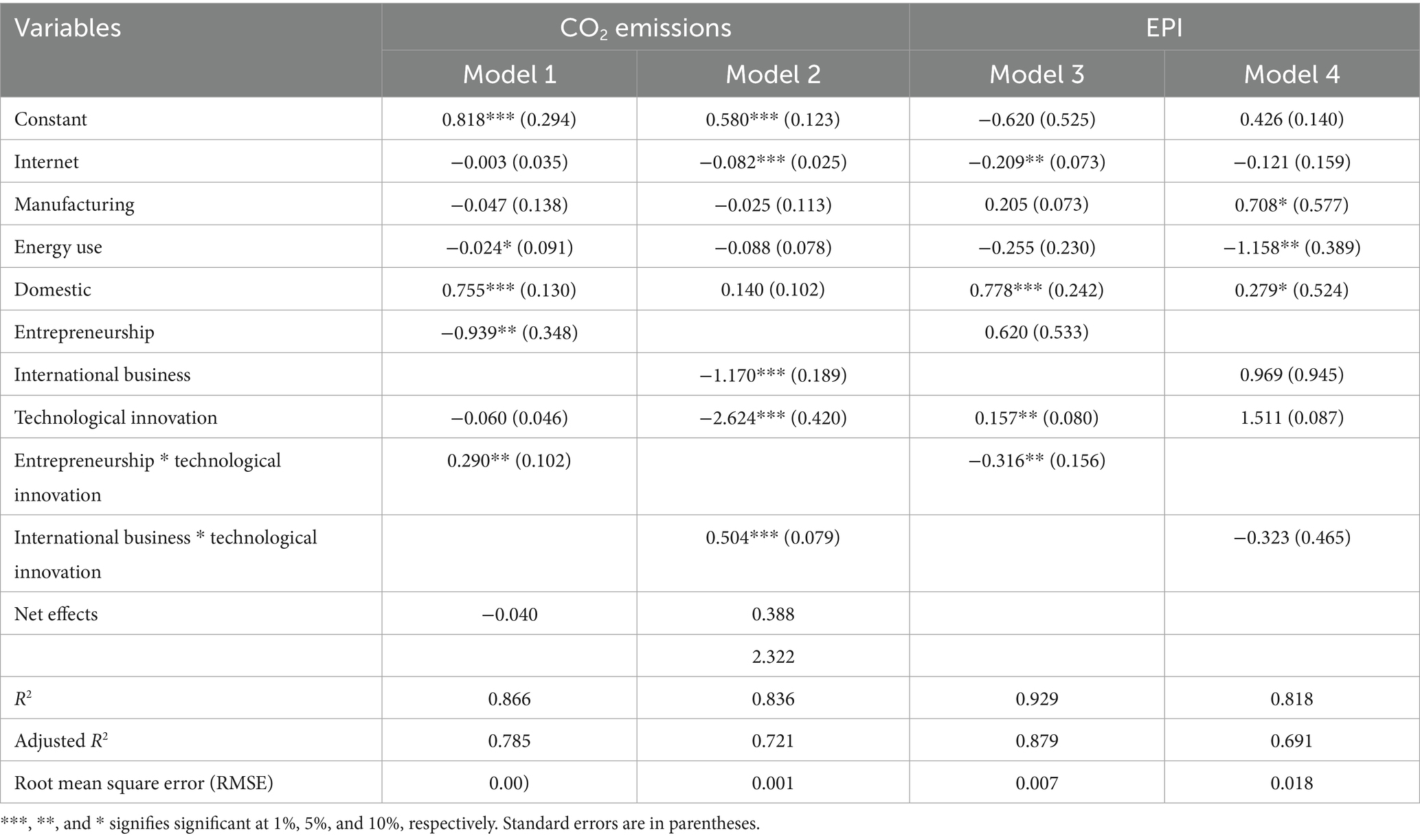 | Variables | $CO_2$ emissions | | EPI | |
|---|---|---|---|---|
| | Model 1 | Model 2 | Model 3 | Model 4 |
| Constant | 0.818*** (0.294) | 0.580*** (0.123) | −0.620 (0.525) | 0.426 (0.140) |
| Internet | −0.003 (0.035) | −0.082*** (0.025) | −0.209** (0.073) | −0.121 (0.159) |
| Manufacturing | −0.047 (0.138) | −0.025 (0.113) | 0.205 (0.073) | 0.708* (0.577) |
| Energy use | −0.024* (0.091) | −0.088 (0.078) | −0.255 (0.230) | −1.158** (0.389) |
| Domestic | 0.755*** (0.130) | 0.140 (0.102) | 0.778*** (0.242) | 0.279* (0.524) |
| Entrepreneurship | −0.939** (0.348) | | 0.620 (0.533) | |
| International business | | −1.170*** (0.189) | | 0.969 (0.945) |
| Technological innovation | −0.060 (0.046) | −2.624*** (0.420) | 0.157** (0.080) | 1.511 (0.087) |
| Entrepreneurship * technological innovation | 0.290** (0.102) | | −0.316** (0.156) | |
| International business * technological innovation | | 0.504*** (0.079) | | −0.323 (0.465) |
| Net effects | −0.040 | 0.388 | | |
| | | 2.322 | | |
| $R^2$ | 0.866 | 0.836 | 0.929 | 0.818 |
| Adjusted $R^2$ | 0.785 | 0.721 | 0.879 | 0.691 |
| Root mean square error (RMSE) | 0.00) | 0.001 | 0.007 | 0.018 |

***, **, and * signifies significant at 1%, 5%, and 10%, respectively. Standard errors are in parentheses.